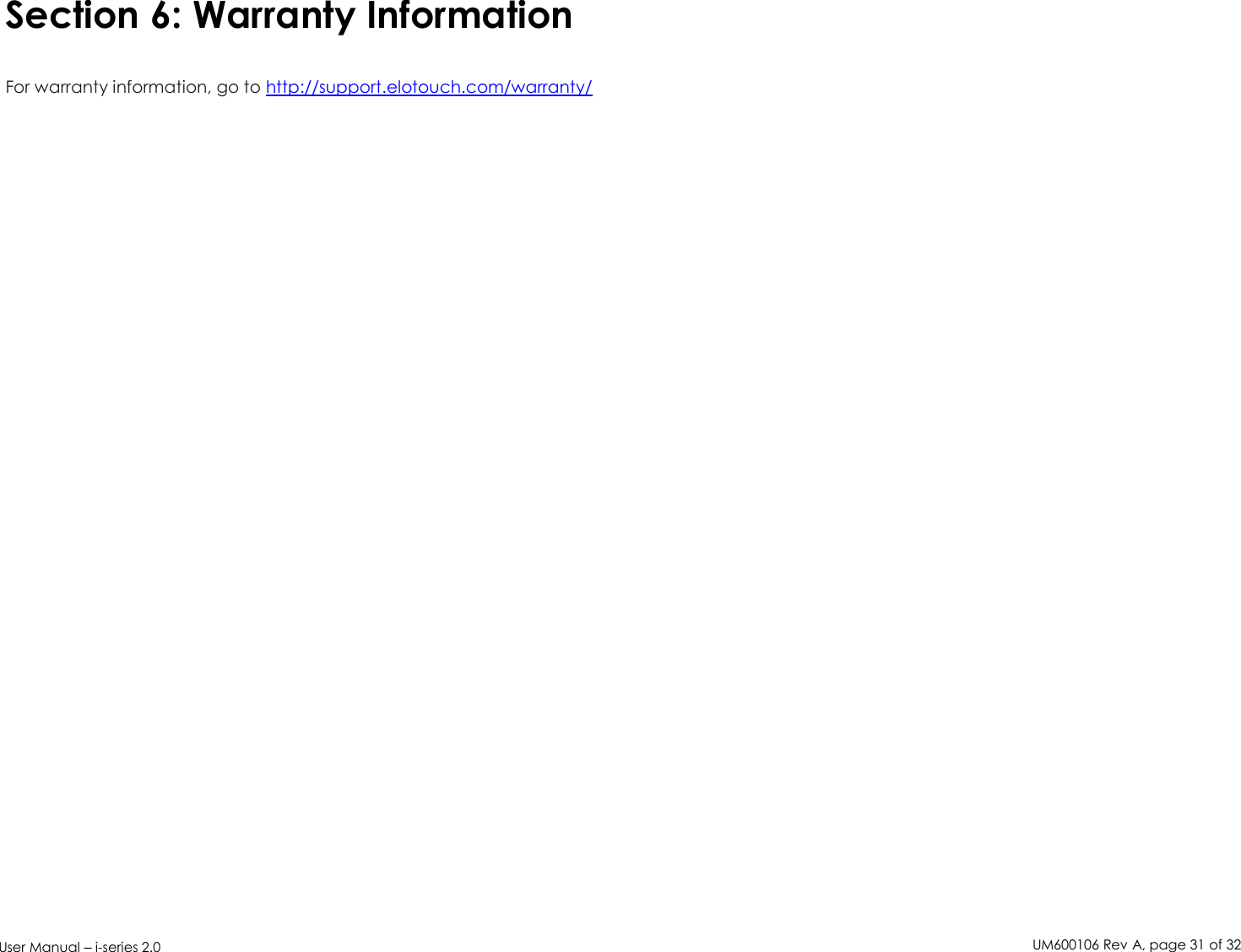 Section 6: Warranty Information

For warranty information, go to http://support.elotouch.com/warranty/

User Manual – i-series 2.0

UM600106 Rev A, page 31 of 32